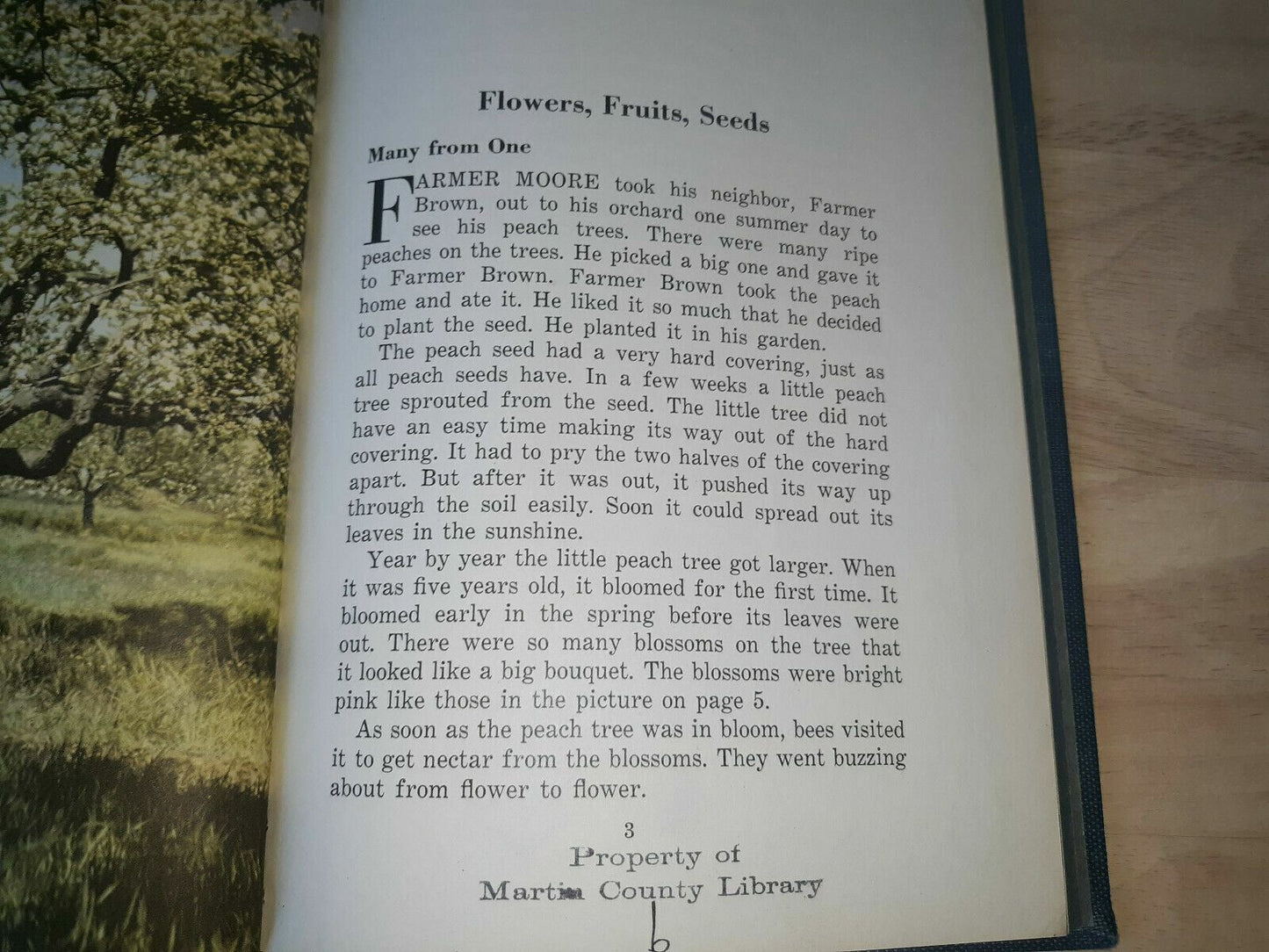 Flowers, Fruits, Seeds

Many from One

FARMER MOORE took his neighbor, Farmer Brown, out to his orchard one summer day to see his peach trees. There were many ripe peaches on the trees. He picked a big one and gave it to Farmer Brown. Farmer Brown took the peach home and ate it. He liked it so much that he decided to plant the seed. He planted it in his garden.

The peach seed had a very hard covering, just as all peach seeds have. In a few weeks a little peach tree sprouted from the seed. The little tree did not have an easy time making its way out of the hard covering. It had to pry the two halves of the covering apart. But after it was out, it pushed its way up through the soil easily. Soon it could spread out its leaves in the sunshine.

Year by year the little peach tree got larger. When it was five years old, it bloomed for the first time. It bloomed early in the spring before its leaves were out. There were so many blossoms on the tree that it looked like a big bouquet. The blossoms were bright pink like those in the picture on page 5.

As soon as the peach tree was in bloom, bees visited it to get nectar from the blossoms. They went buzzing about from flower to flower.

3

Property of
Martin County Library

6